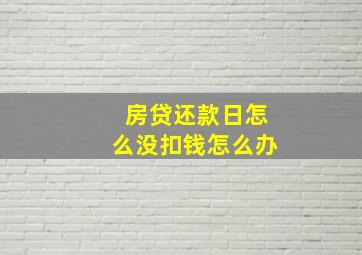 房贷还款日怎么没扣钱怎么办